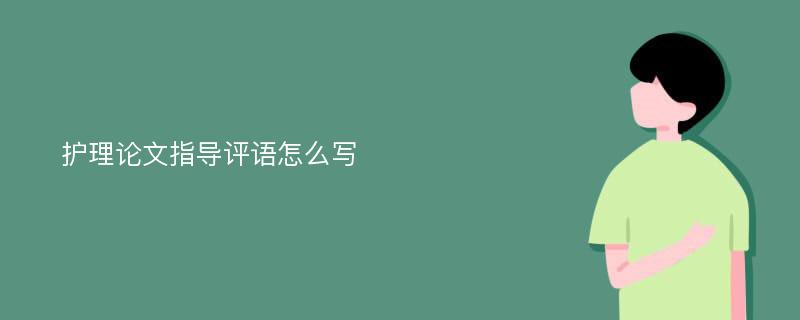 护理论文指导评语怎么写